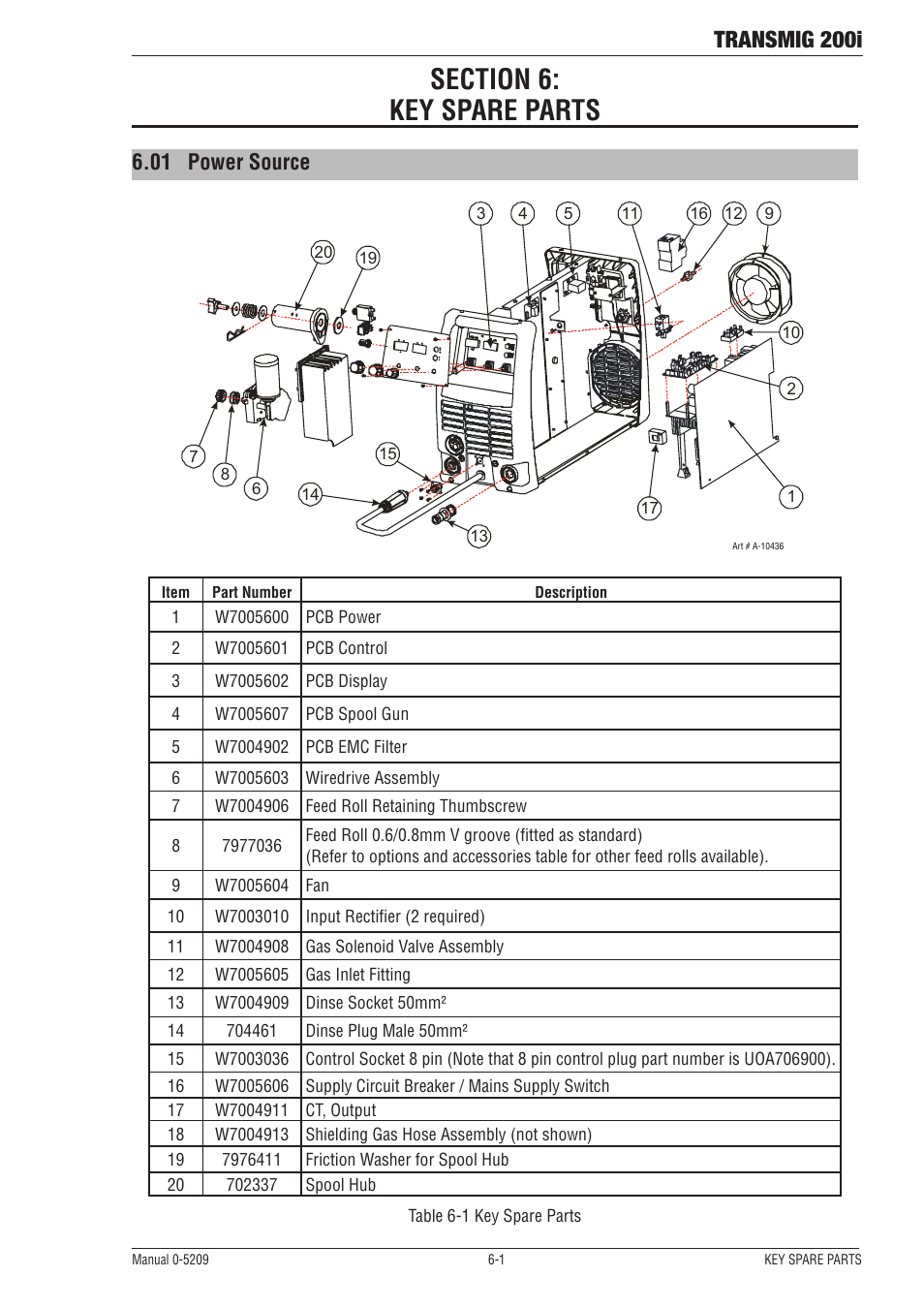 TRANSMIG 200i

SECTION 6:
KEY SPARE PARTS

6.01 Power Source

3 4 5 11 16 12 9 20 19 10 2 7 8 6 15 14 13 17 1

Art # A-10436

| Item | Part Number | Description |
|---|---|---|
| 1 | W7005600 | PCB Power |
| 2 | W7005601 | PCB Control |
| 3 | W7005602 | PCB Display |
| 4 | W7005607 | PCB Spool Gun |
| 5 | W7004902 | PCB EMC Filter |
| 6 | W7005603 | Wiredrive Assembly |
| 7 | W7004906 | Feed Roll Retaining Thumbscrew |
| 8 | 7977036 | Feed Roll 0.6/0.8mm V groove (fitted as standard) (Refer to options and accessories table for other feed rolls available). |
| 9 | W7005604 | Fan |
| 10 | W7003010 | Input Rectifier (2 required) |
| 11 | W7004908 | Gas Solenoid Valve Assembly |
| 12 | W7005605 | Gas Inlet Fitting |
| 13 | W7004909 | Dinse Socket 50mm² |
| 14 | 704461 | Dinse Plug Male 50mm² |
| 15 | W7003036 | Control Socket 8 pin (Note that 8 pin control plug part number is UOA706900). |
| 16 | W7005606 | Supply Circuit Breaker / Mains Supply Switch |
| 17 | W7004911 | CT, Output |
| 18 | W7004913 | Shielding Gas Hose Assembly (not shown) |
| 19 | 7976411 | Friction Washer for Spool Hub |
| 20 | 702337 | Spool Hub |

Table 6-1 Key Spare Parts

Manual 0-5209 6-1 KEY SPARE PARTS